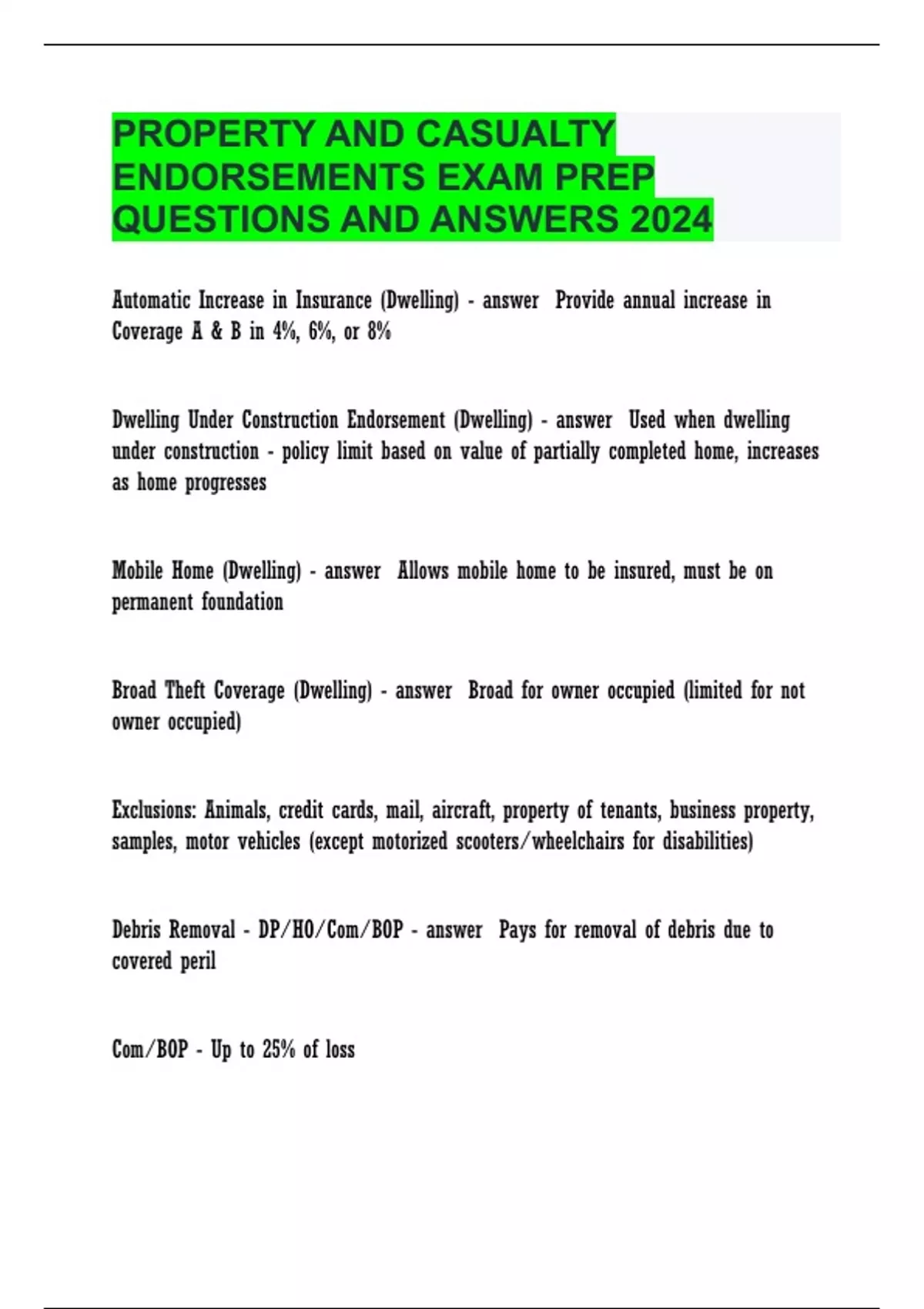 PROPERTY AND CASUALTY ENDORSEMENTS EXAM PREP QUESTIONS AND ANSWERS 2024

Automatic Increase in Insurance (Dwelling) - answer Provide annual increase in Coverage A & B in 4%, 6%, or 8%

Dwelling Under Construction Endorsement (Dwelling) - answer Used when dwelling under construction - policy limit based on value of partially completed home, increases as home progresses

Mobile Home (Dwelling) - answer Allows mobile home to be insured, must be on permanent foundation

Broad Theft Coverage (Dwelling) - answer Broad for owner occupied (limited for not owner occupied)

Exclusions: Animals, credit cards, mail, aircraft, property of tenants, business property, samples, motor vehicles (except motorized scooters/wheelchairs for disabilities)

Debris Removal - DP/HO/Com/BOP - answer Pays for removal of debris due to covered peril

Com/BOP - Up to 25% of loss